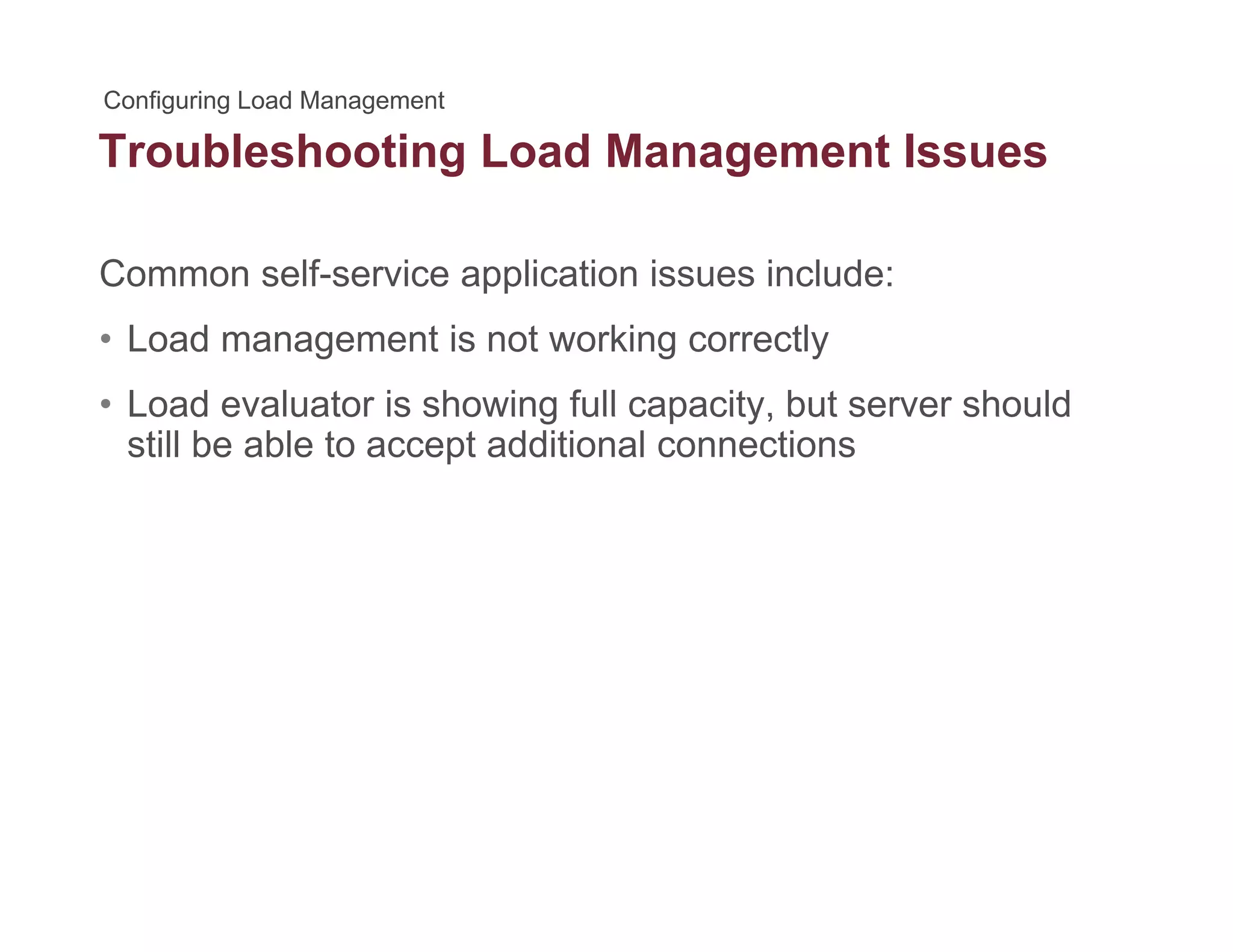 Configuring Load Management

Troubleshooting Load Management Issues

Common self-service application issues include:

• Load management is not working correctly

• Load evaluator is showing full capacity, but server should still be able to accept additional connections